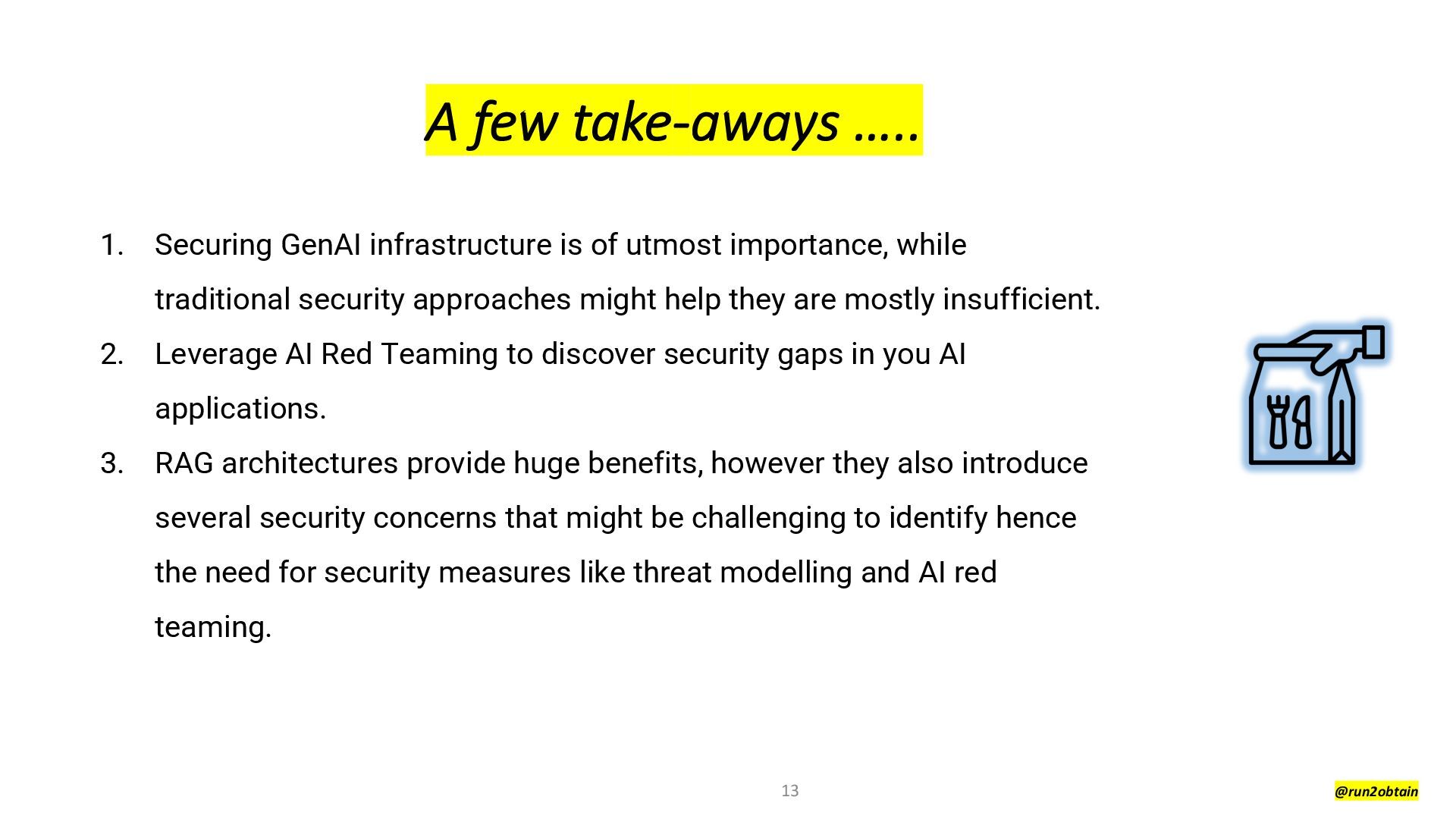 A few take-aways …..

1. Securing GenAI infrastructure is of utmost importance, while traditional security approaches might help they are mostly insufficient.
2. Leverage AI Red Teaming to discover security gaps in you AI applications.
3. RAG architectures provide huge benefits, however they also introduce several security concerns that might be challenging to identify hence the need for security measures like threat modelling and AI red teaming.

13

@run2obtain